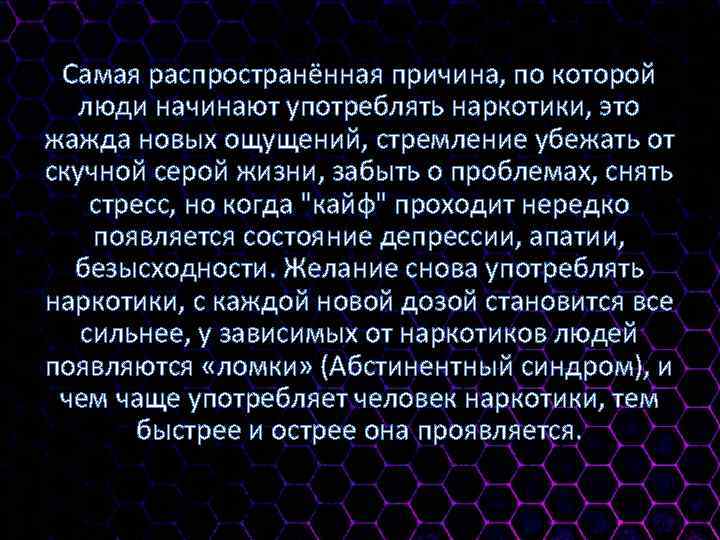 Самая распространённая причина, по которой люди начинают употреблять наркотики, это жажда новых ощущений, стремление убежать от скучной серой жизни, забыть о проблемах, снять стресс, но когда "кайф" проходит нередко появляется состояние депрессии, апатии, безысходности. Желание снова употреблять наркотики, с каждой новой дозой становится все сильнее, у зависимых от наркотиков людей появляются «ломки» (Абстинентный синдром), и чем чаще употребляет человек наркотики, тем быстрее и острее она проявляется.